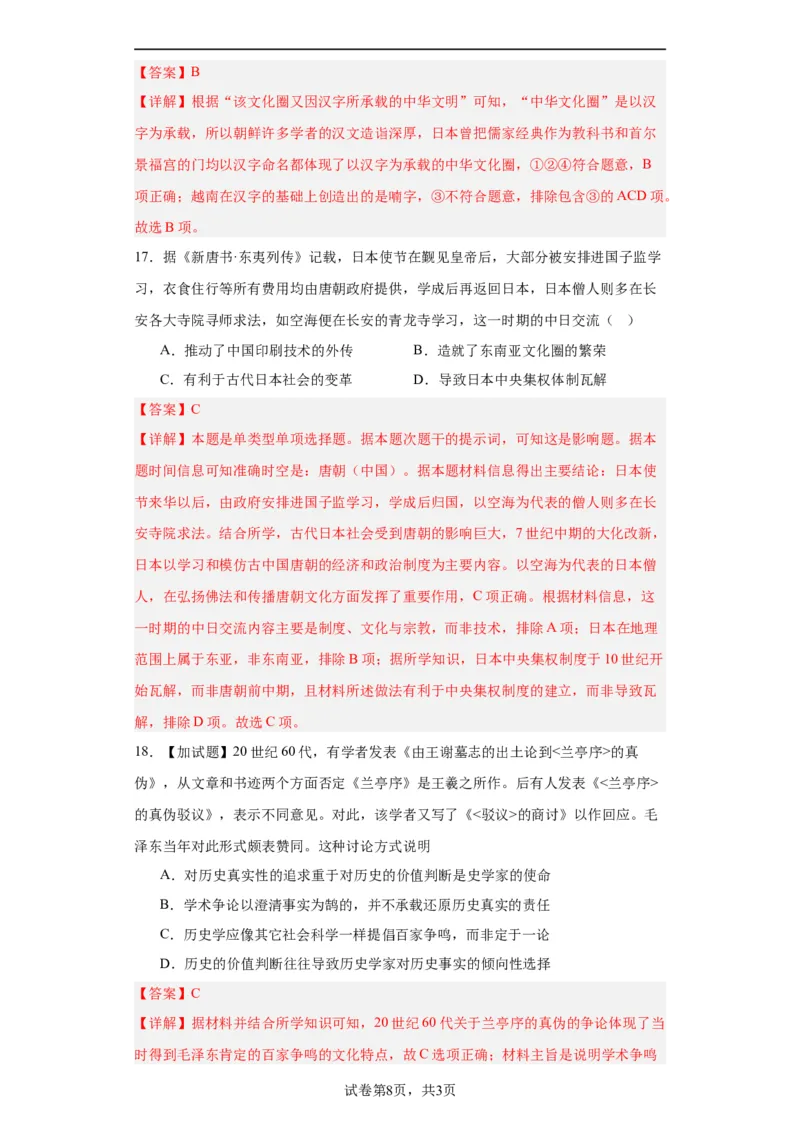 【答案】B

【详解】根据“该文化圈又因汉字所承载的中华文明”可知，“中华文化圈”是以汉字为承载，所以朝鲜许多学者的汉文造诣深厚，日本曾把儒家经典作为教科书和首尔景福宫的门均以汉字命名都体现了以汉字为承载的中华文化圈，①②④符合题意，B项正确；越南在汉字的基础上创造出的是喃字，③不符合题意，排除包含③的ACD项。故选B项。

17．据《新唐书·东夷列传》记载，日本使节在觐见皇帝后，大部分被安排进国子监学习，衣食住行等所有费用均由唐朝政府提供，学成后再返回日本，日本僧人则多在长安各大寺院寻师求法，如空海便在长安的青龙寺学习，这一时期的中日交流（ ）

A．推动了中国印刷技术的外传　B．造就了东南亚文化圈的繁荣

C．有利于古代日本社会的变革　D．导致日本中央集权体制瓦解

【答案】C

【详解】本题是单类型单项选择题。据本题次题干的提示词，可知这是影响题。据本题时间信息可知准确时空是：唐朝（中国）。据本题材料信息得出主要结论：日本使节来华以后，由政府安排进国子监学习，学成后归国，以空海为代表的僧人则多在长安寺院求法。结合所学，古代日本社会受到唐朝的影响巨大，7世纪中期的大化改新，日本以学习和模仿古中国唐朝的经济和政治制度为主要内容。以空海为代表的日本僧人，在弘扬佛法和传播唐朝文化方面发挥了重要作用，C项正确。根据材料信息，这一时期的中日交流内容主要是制度、文化与宗教，而非技术，排除A项；日本在地理范围上属于东亚，非东南亚，排除B项；据所学知识，日本中央集权制度于10世纪开始瓦解，而非唐朝前中期，且材料所述做法有利于中央集权制度的建立，而非导致瓦解，排除D项。故选C项。

18．【加试题】20世纪60代，有学者发表《由王谢墓志的出土论到<兰亭序>的真伪》，从文章和书迹两个方面否定《兰亭序》是王羲之所作。后有人发表《<兰亭序>的真伪驳议》，表示不同意见。对此，该学者又写了《<驳议>的商讨》以作回应。毛泽东当年对此形式颇表赞同。这种讨论方式说明

A．对历史真实性的追求重于对历史的价值判断是史学家的使命

B．学术争论以澄清事实为鹄的，并不承载还原历史真实的责任

C．历史学应像其它社会科学一样提倡百家争鸣，而非定于一论

D．历史的价值判断往往导致历史学家对历史事实的倾向性选择

【答案】C

【详解】据材料并结合所学知识可知，20世纪60代关于兰亭序的真伪的争论体现了当时得到毛泽东肯定的百家争鸣的文化特点，故C选项正确；材料主旨是说明学术争鸣

试卷第8页，共3页